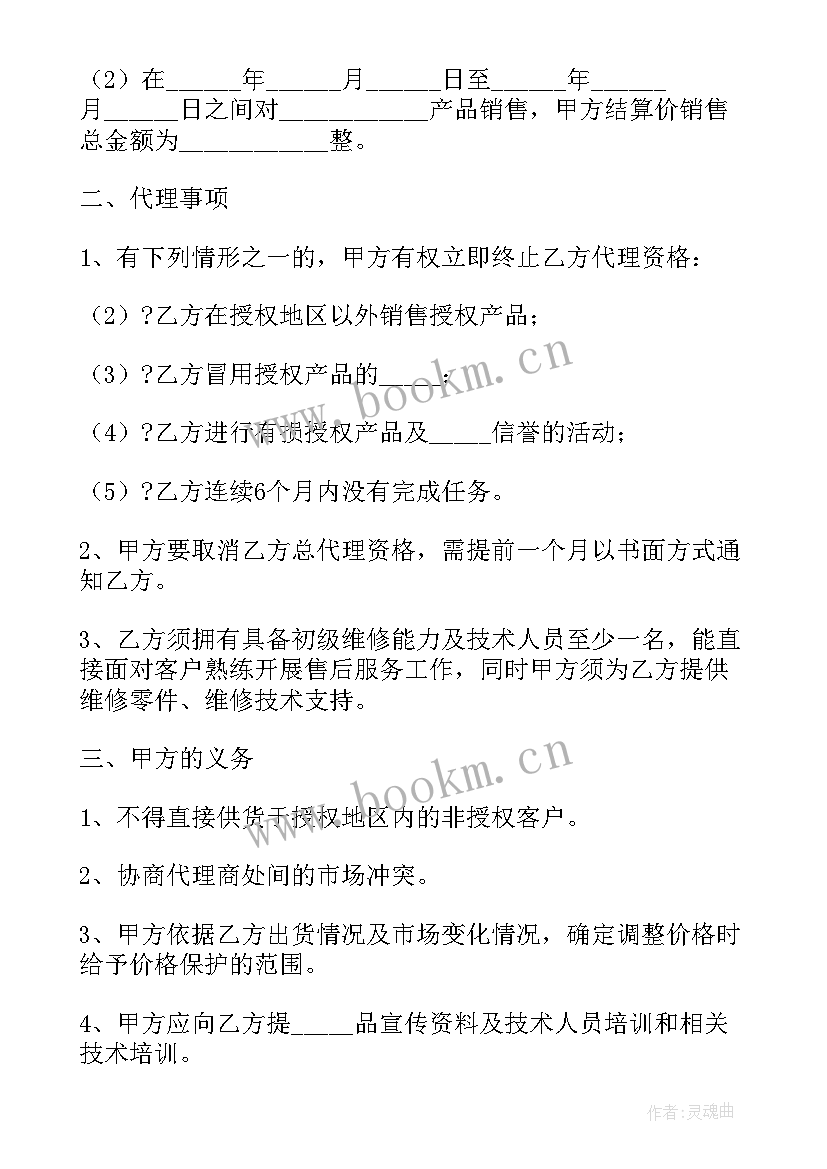 （2）在______年______月______日至______年______月______日之间对____________产品销售，甲方结算价销售总金额为____________整。

二、代理事项

1、有下列情形之一的，甲方有权立即终止乙方代理资格：

（2）?乙方在授权地区以外销售授权产品；

（3）?乙方冒用授权产品的_____；

（4）?乙方进行有损授权产品及_____信誉的活动；

（5）?乙方连续6个月内没有完成任务。

2、甲方要取消乙方总代理资格，需提前一个月以书面方式通知乙方。

3、乙方须拥有具备初级维修能力及技术人员至少一名，能直接面对客户熟练开展售后服务工作，同时甲方须为乙方提供维修零件、维修技术支持。

三、甲方的义务

1、不得直接供货于授权地区内的非授权客户。

2、协商代理商处间的市场冲突。

3、甲方依据乙方出货情况及市场变化情况，确定调整价格时给予价格保护的范围。

4、甲方应向乙方提_____品宣传资料及技术人员培训和相关技术培训。

www.bookm.cn

www.bookm.cn

作者:灵魂曲